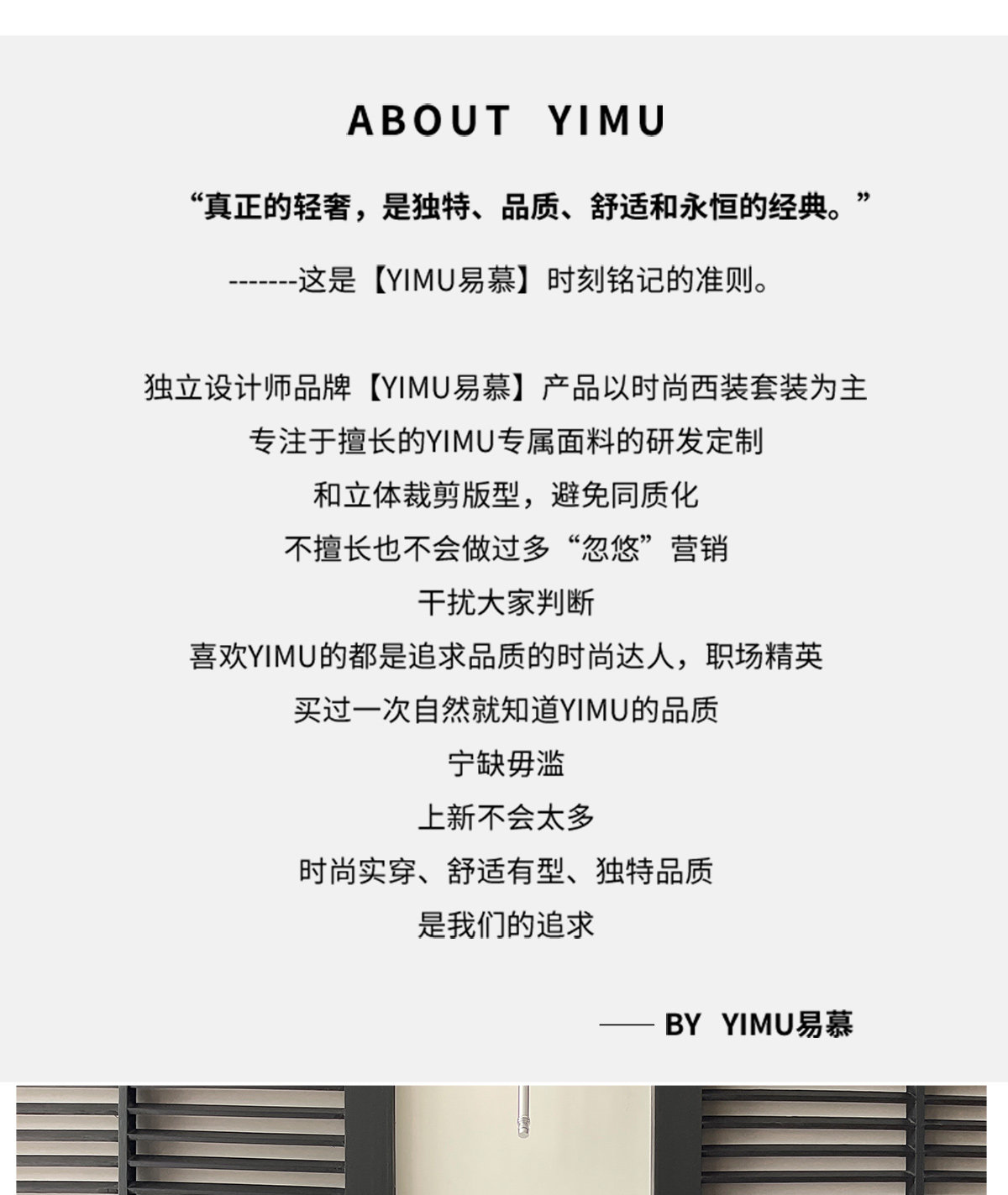 ABOUT YIMU

“真正的轻奢，是独特、品质、舒适和永恒的经典。”

-------这是【YIMU易慕】时刻铭记的准则。

独立设计师品牌【YIMU易慕】产品以时尚西装套装为主

专注于擅长的YIMU专属面料的研发定制

和立体裁剪版型，避免同质化

不擅长也不会做过多“忽悠”营销

干扰大家判断

喜欢YIMU的都是追求品质的时尚达人，职场精英

买过一次自然就知道YIMU的品质

宁缺毋滥

上新不会太多

时尚实穿、舒适有型、独特品质

是我们的追求

—— BY YIMU易慕